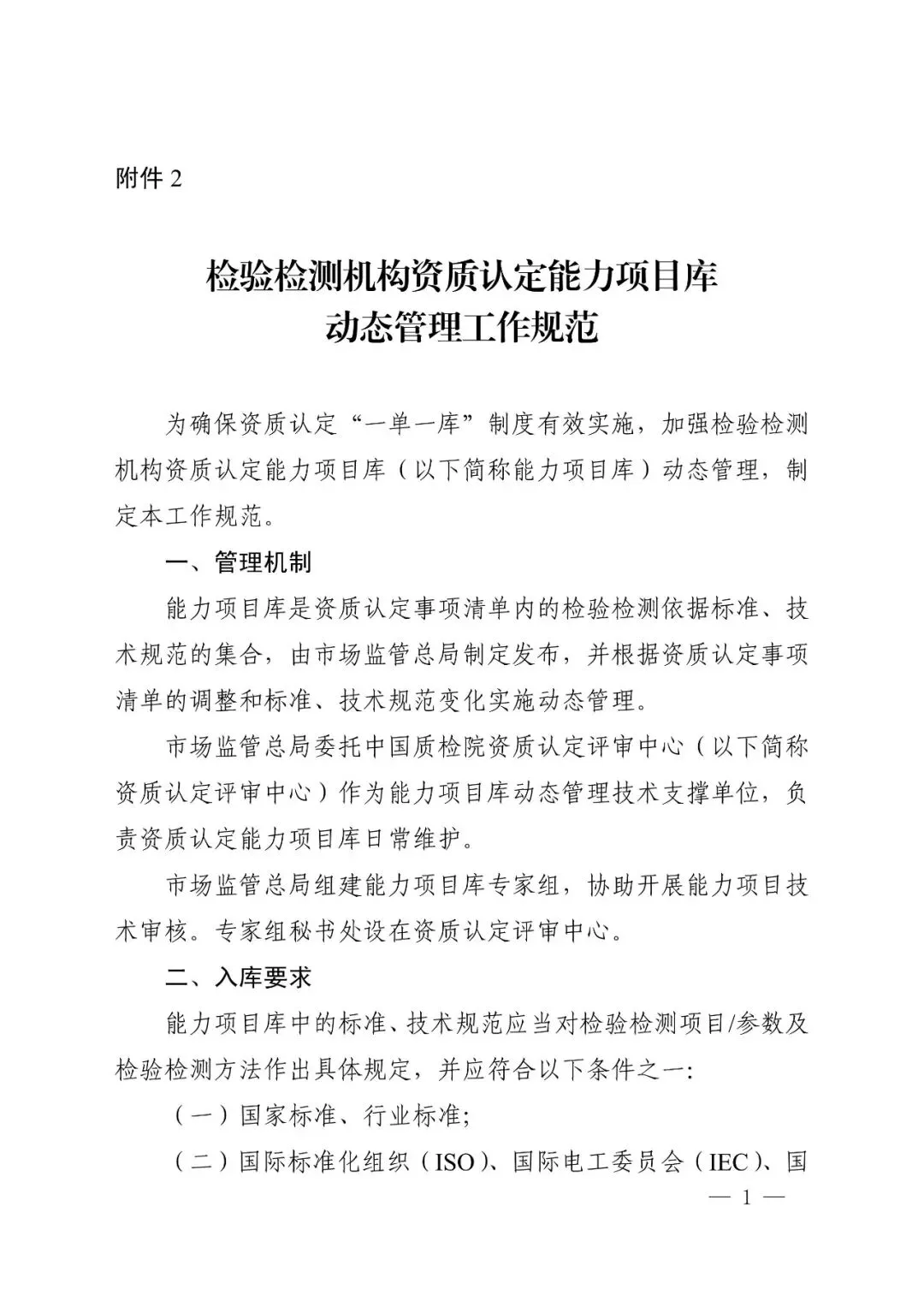 附件2

检验检测机构资质认定能力项目库
动态管理工作规范

为确保资质认定“一单一库”制度有效实施，加强检验检测机构资质认定能力项目库（以下简称能力项目库）动态管理，制定本工作规范。

一、管理机制

能力项目库是资质认定事项清单内的检验检测依据标准、技术规范的集合，由市场监管总局制定发布，并根据资质认定事项清单的调整和标准、技术规范变化实施动态管理。

市场监管总局委托中国质检院资质认定评审中心（以下简称资质认定评审中心）作为能力项目库动态管理技术支撑单位，负责资质认定能力项目库日常维护。

市场监管总局组建能力项目库专家组，协助开展能力项目技术审核。专家组秘书处设在资质认定评审中心。

二、入库要求

能力项目库中的标准、技术规范应当对检验检测项目/参数及检验检测方法作出具体规定，并应符合以下条件之一：

（一）国家标准、行业标准；

（二）国际标准化组织（ISO）、国际电工委员会（IEC）、国

— 1 —